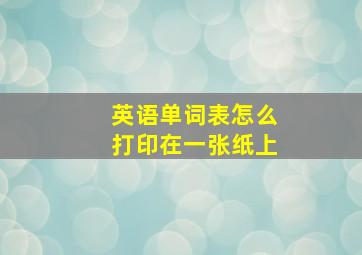 英语单词表怎么打印在一张纸上